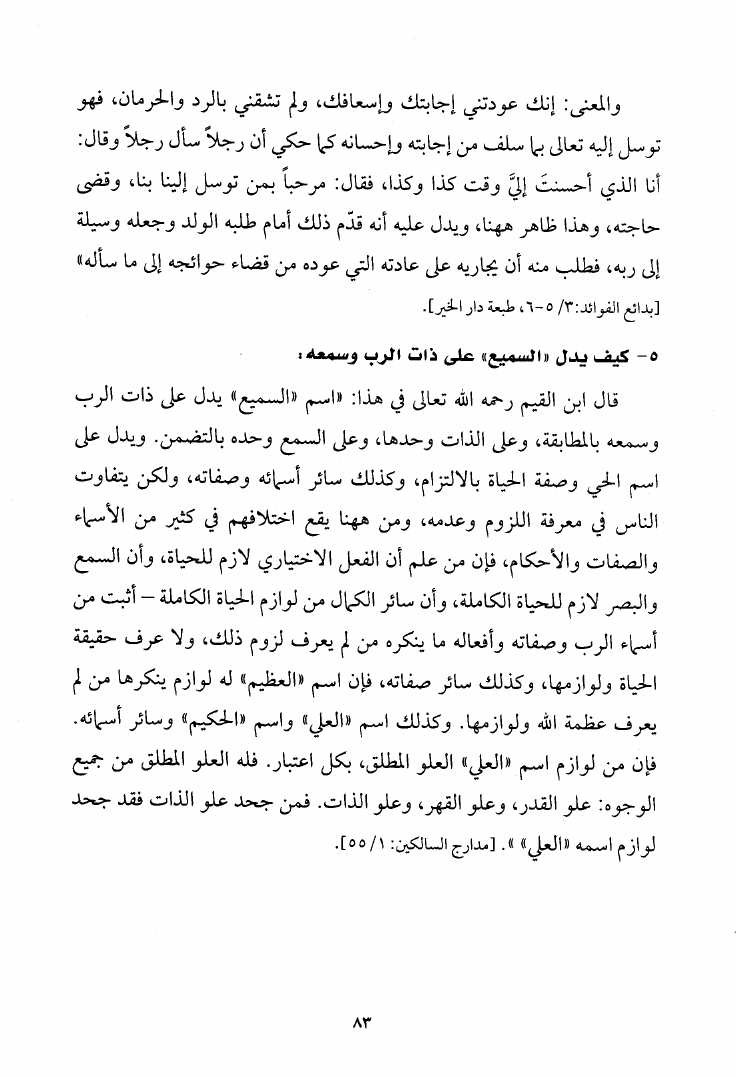 والمعنى: إنك عودتني إجابتك وإسعافك، ولم تشقني بالرد والحرمان، فهو توسل إليه تعالى بما سلف من إجابته وإحسانه كما حكي أن رجلاً سأل رجلاً وقال: أنا الذي أحسنتَ إليَّ وقت كذا وكذا، فقال: مرحباً بمن توسل إلينا بنا، وقضى حاجته، وهذا ظاهر ههنا، ويدل عليه أنه قدّم ذلك أمام طلبه الولد وجعله وسيلة إلى ربه، فطلب منه أن يجاريه على عادته التي عوده من قضاء حوائجه إلى ما سأله» [بدائع الفوائد: ٣/ ٥-٦، طبعة دار الخير].

٥- كيف يدل «السميع» على ذات الرب وسمعه:

قال ابن القيم رحمه الله تعالى في هذا: «اسم «السميع» يدل على ذات الرب وسمعه بالمطابقة، وعلى الذات وحدها، وعلى السمع وحده بالتضمن. ويدل على اسم الحي وصفة الحياة بالالتزام، وكذلك سائر أسمائه وصفاته، ولكن يتفاوت الناس في معرفة اللزوم وعدمه، ومن ههنا يقع اختلافهم في كثير من الأسماء والصفات والأحكام، فإن من علم أن الفعل الاختياري لازم للحياة، وأن السمع والبصر لازم للحياة الكاملة، وأن سائر الكمال من لوازم الحياة الكاملة – أثبت من أسماء الرب وصفاته وأفعاله ما ينكره من لم يعرف لزوم ذلك، ولا عرف حقيقة الحياة ولوازمها، وكذلك سائر صفاته، فإن اسم «العظيم» له لوازم ينكرها من لم يعرف عظمة الله ولوازمها. وكذلك اسم «العلي» واسم «الحكيم» وسائر أسمائه. فإن من لوازم اسم «العلي» العلو المطلق، بكل اعتبار. فله العلو المطلق من جميع الوجوه: علو القدر، وعلو القهر، وعلو الذات. فمن جحد علو الذات فقد جحد لوازم اسمه «العلي» ». [مدارج السالكين: ١/ ٥٥].

٨٣